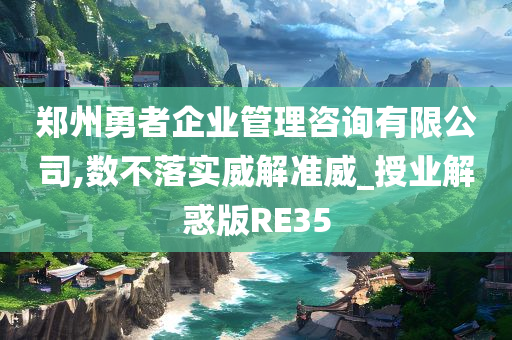 郑州勇者企业管理咨询有限公司,数不落实威解准威_授业解惑版RE35